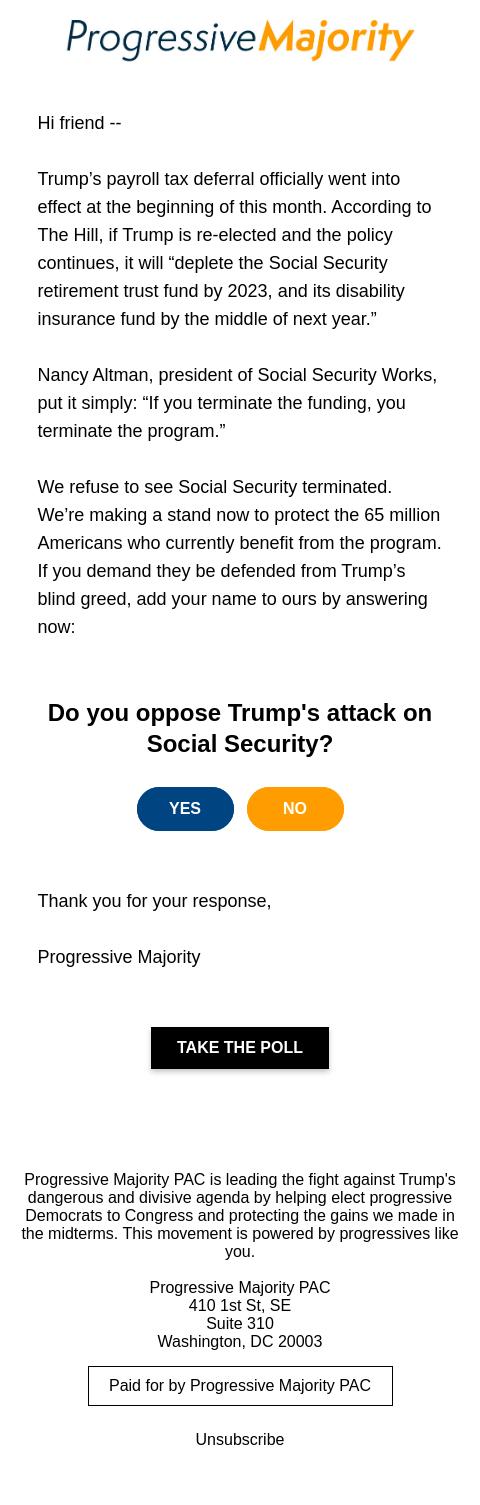 ProgressiveMajority

Hi friend --

Trump’s payroll tax deferral officially went into effect at the beginning of this month. According to The Hill, if Trump is re-elected and the policy continues, it will “deplete the Social Security retirement trust fund by 2023, and its disability insurance fund by the middle of next year.”

Nancy Altman, president of Social Security Works, put it simply: “If you terminate the funding, you terminate the program.”

We refuse to see Social Security terminated. We’re making a stand now to protect the 65 million Americans who currently benefit from the program. If you demand they be defended from Trump’s blind greed, add your name to ours by answering now:

Do you oppose Trump's attack on Social Security?

YES

NO

Thank you for your response,

Progressive Majority

TAKE THE POLL

Progressive Majority PAC is leading the fight against Trump's dangerous and divisive agenda by helping elect progressive Democrats to Congress and protecting the gains we made in the midterms. This movement is powered by progressives like you.

Progressive Majority PAC
410 1st St, SE
Suite 310
Washington, DC 20003

Paid for by Progressive Majority PAC

Unsubscribe